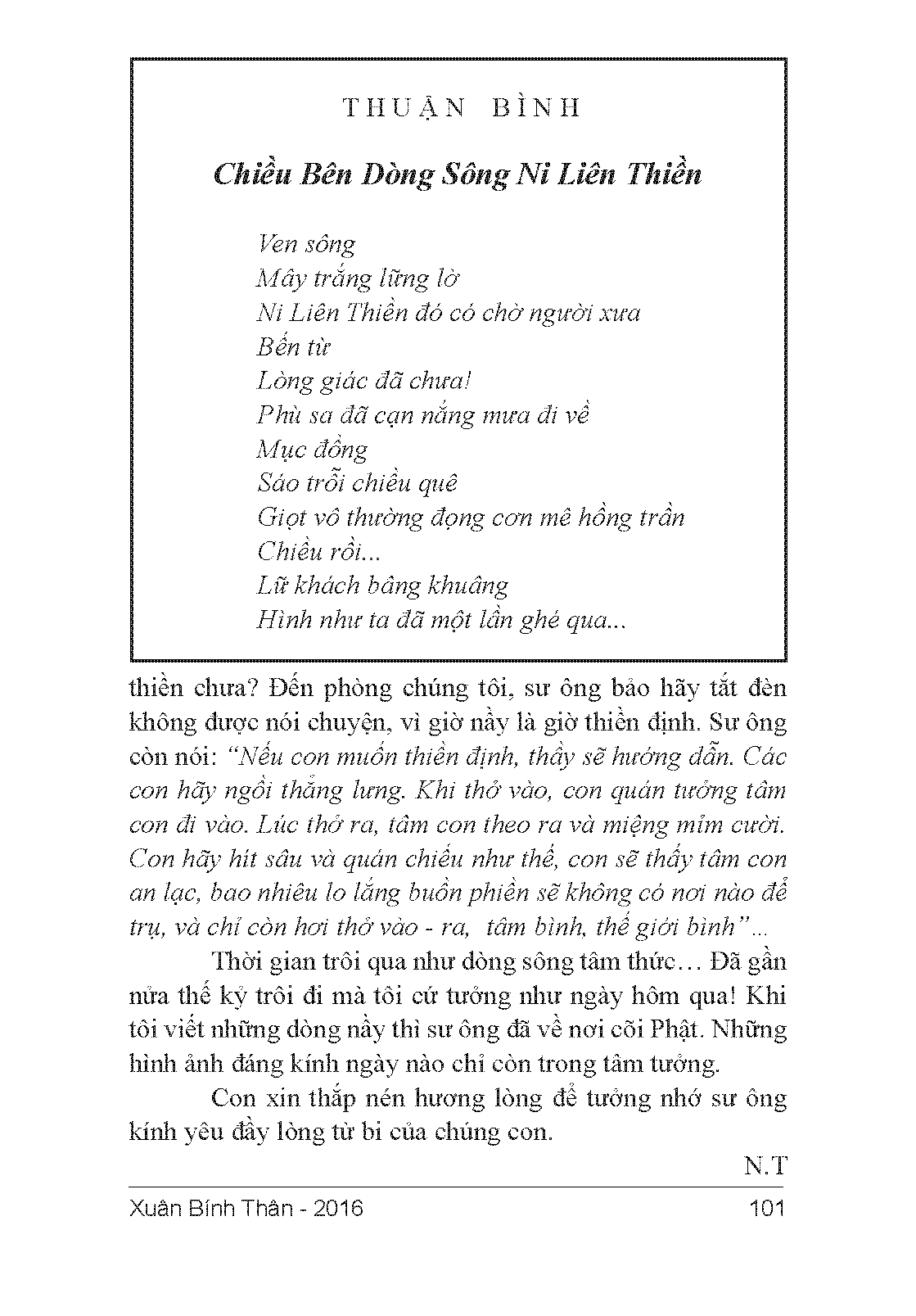 THUẬN BÌNH

Chiều Bên Dòng Sông Ni Liên Thiền

Ven sông
Mây trắng lững lờ
Ni Liên Thiền đó có chờ người xưa
Bến từ
Lòng giác đã chưa!
Phù sa đã cạn nắng mưa đi về
Mục đồng
Sáo trỗi chiều quê
Giọt vô thường đọng cơn mê hồng trần
Chiều rồi...
Lữ khách bâng khuâng
Hình như ta đã một lần ghé qua...

thiền chưa? Đến phòng chúng tôi, sư ông bảo hãy tắt đèn không được nói chuyện, vì giờ nầy là giờ thiền định. Sư ông còn nói: "Nếu con muốn thiền định, thầy sẽ hướng dẫn. Các con hãy ngồi thẳng lưng. Khi thở vào, con quán tưởng tâm con đi vào. Lúc thở ra, tâm con theo ra và miệng mỉm cười. Con hãy hít sâu và quán chiếu như thế, con sẽ thấy tâm con an lạc, bao nhiêu lo lắng buồn phiền sẽ không có nơi nào để trụ, và chỉ còn hơi thở vào - ra, tâm bình, thế giới bình"...

Thời gian trôi qua như dòng sông tâm thức… Đã gần nửa thế kỷ trôi đi mà tôi cứ tưởng như ngày hôm qua! Khi tôi viết những dòng nầy thì sư ông đã về nơi cõi Phật. Những hình ảnh đáng kính ngày nào chỉ còn trong tâm tưởng.

Con xin thắp nén hương lòng để tưởng nhớ sư ông kính yêu đầy lòng từ bi của chúng con.

N.T

Xuân Bính Thân - 2016 101